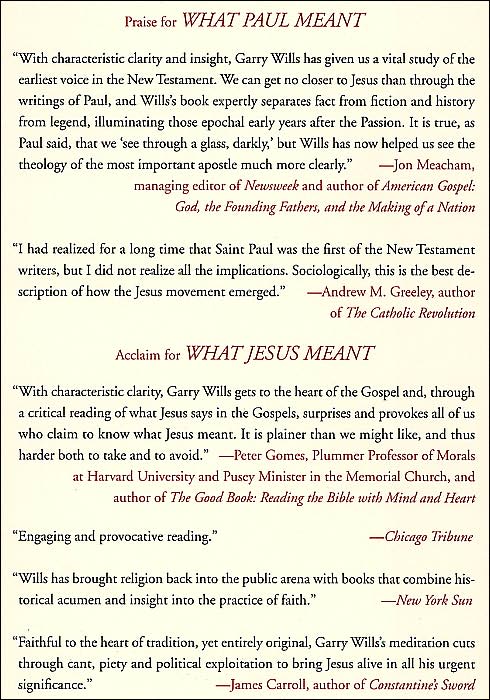 Praise for WHAT PAUL MEANT

"With characteristic clarity and insight, Garry Wills has given us a vital study of the earliest voice in the New Testament. We can get no closer to Jesus than through the writings of Paul, and Wills's book expertly separates fact from fiction and history from legend, illuminating those epochal early years after the Passion. It is true, as Paul said, that we 'see through a glass, darkly,' but Wills has now helped us see the theology of the most important apostle much more clearly." —Jon Meacham, managing editor of Newsweek and author of American Gospel: God, the Founding Fathers, and the Making of a Nation

"I had realized for a long time that Saint Paul was the first of the New Testament writers, but I did not realize all the implications. Sociologically, this is the best description of how the Jesus movement emerged." —Andrew M. Greeley, author of The Catholic Revolution

Acclaim for WHAT JESUS MEANT

"With characteristic clarity, Garry Wills gets to the heart of the Gospel and, through a critical reading of what Jesus says in the Gospels, surprises and provokes all of us who claim to know what Jesus meant. It is plainer than we might like, and thus harder both to take and to avoid." —Peter Gomes, Plummer Professor of Morals at Harvard University and Pusey Minister in the Memorial Church, and author of The Good Book: Reading the Bible with Mind and Heart

"Engaging and provocative reading." —Chicago Tribune

"Wills has brought religion back into the public arena with books that combine historical acumen and insight into the practice of faith." —New York Sun

"Faithful to the heart of tradition, yet entirely original, Garry Wills's meditation cuts through cant, piety and political exploitation to bring Jesus alive in all his urgent significance." —James Carroll, author of Constantine's Sword